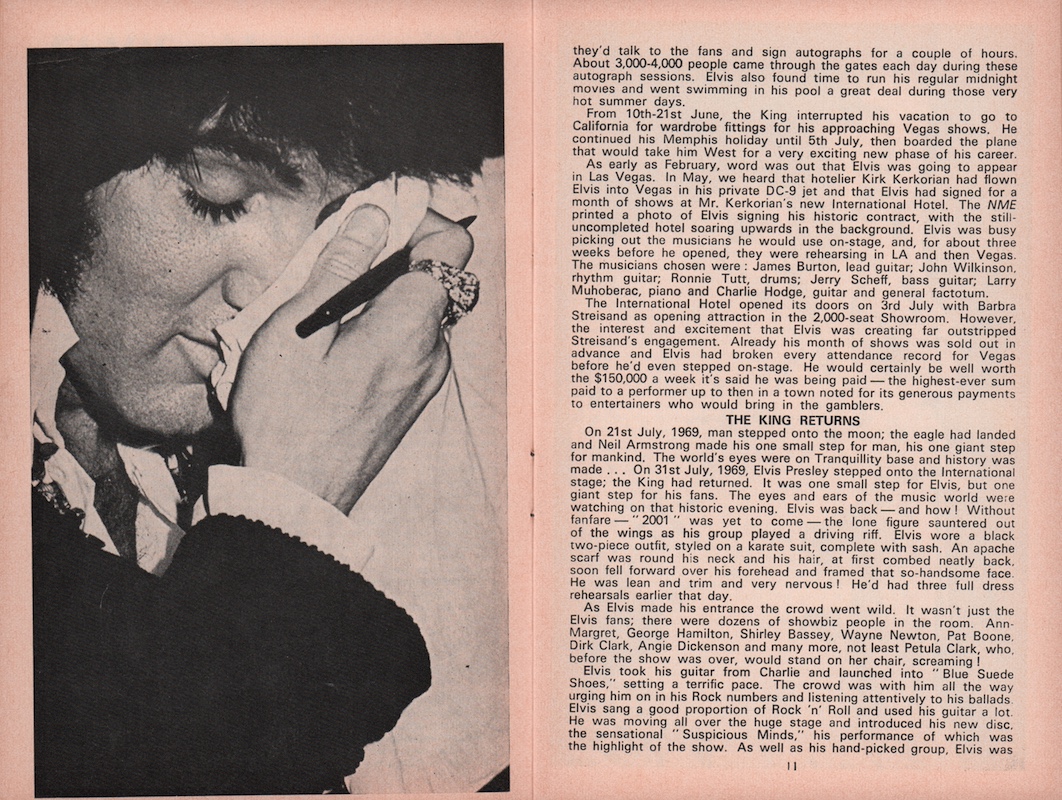 they'd talk to the fans and sign autographs for a couple of hours. About 3,000-4,000 people came through the gates each day during these autograph sessions. Elvis also found time to run his regular midnight movies and went swimming in his pool a great deal during those very hot summer days.

From 10th-21st June, the King interrupted his vacation to go to California for wardrobe fittings for his approaching Vegas shows. He continued his Memphis holiday until 5th July, then boarded the plane that would take him West for a very exciting new phase of his career.

As early as February, word was out that Elvis was going to appear in Las Vegas. In May, we heard that hotelier Kirk Kerkorian had flown Elvis into Vegas in his private DC-9 jet and that Elvis had signed for a month of shows at Mr. Kerkorian's new International Hotel. The NME printed a photo of Elvis signing his historic contract, with the still-uncompleted hotel soaring upwards in the background. Elvis was busy picking out the musicians he would use on-stage, and, for about three weeks before he opened, they were rehearsing in LA and then Vegas. The musicians chosen were: James Burton, lead guitar; John Wilkinson, rhythm guitar; Ronnie Tutt, drums; Jerry Scheff, bass guitar; Larry Muhoberac, piano and Charlie Hodge, guitar and general factotum.

The International Hotel opened its doors on 3rd July with Barbra Streisand as opening attraction in the 2,000-seat Showroom. However, the interest and excitement that Elvis was creating far outstripped Streisand's engagement. Already his month of shows was sold out in advance and Elvis had broken every attendance record for Vegas before he'd even stepped on-stage. He would certainly be well worth the $150,000 a week it's said he was being paid — the highest-ever sum paid to a performer up to then in a town noted for its generous payments to entertainers who would bring in the gamblers.

THE KING RETURNS

On 21st July, 1969, man stepped onto the moon; the eagle had landed and Neil Armstrong made his one small step for man, his one giant step for mankind. The world's eyes were on Tranquillity base and history was made . . . On 31st July, 1969, Elvis Presley stepped onto the International stage; the King had returned. It was one small step for Elvis, but one giant step for his fans. The eyes and ears of the music world were watching on that historic evening. Elvis was back — and how! Without fanfare — "2001" was yet to come — the lone figure sauntered out of the wings as his group played a driving riff. Elvis wore a black two-piece outfit, styled on a karate suit, complete with sash. An apache scarf was round his neck and his hair, at first combed neatly back, soon fell forward over his forehead and framed that so-handsome face. He was lean and trim and very nervous! He'd had three full dress rehearsals earlier that day.

As Elvis made his entrance the crowd went wild. It wasn't just the Elvis fans; there were dozens of showbiz people in the room. Ann-Margret, George Hamilton, Shirley Bassey, Wayne Newton, Pat Boone, Dirk Clark, Angie Dickenson and many more, not least Petula Clark, who, before the show was over, would stand on her chair, screaming!

Elvis took his guitar from Charlie and launched into "Blue Suede Shoes," setting a terrific pace. The crowd was with him all the way urging him on in his Rock numbers and listening attentively to his ballads. Elvis sang a good proportion of Rock 'n' Roll and used his guitar a lot. He was moving all over the huge stage and introduced his new disc, the sensational "Suspicious Minds," his performance of which was the highlight of the show. As well as his hand-picked group, Elvis was

11